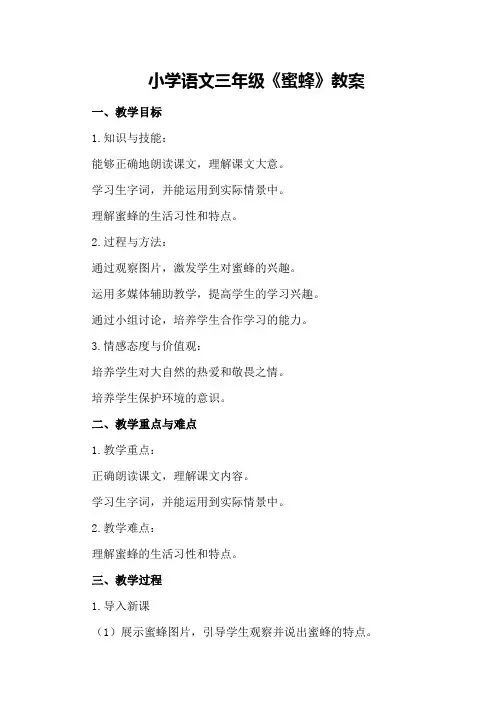 小学语文三年级《蜜蜂》教案

一、教学目标

1.知识与技能：

能够正确地朗读课文，理解课文大意。

学习生字词，并能运用到实际情景中。

理解蜜蜂的生活习性和特点。

2.过程与方法：

通过观察图片，激发学生对蜜蜂的兴趣。

运用多媒体辅助教学，提高学生的学习兴趣。

通过小组讨论，培养学生合作学习的能力。

3.情感态度与价值观：

培养学生对大自然的热爱和敬畏之情。

培养学生保护环境的意识。

二、教学重点与难点

1.教学重点：

正确朗读课文，理解课文内容。

学习生字词，并能运用到实际情景中。

2.教学难点：

理解蜜蜂的生活习性和特点。

三、教学过程

1.导入新课

（1）展示蜜蜂图片，引导学生观察并说出蜜蜂的特点。